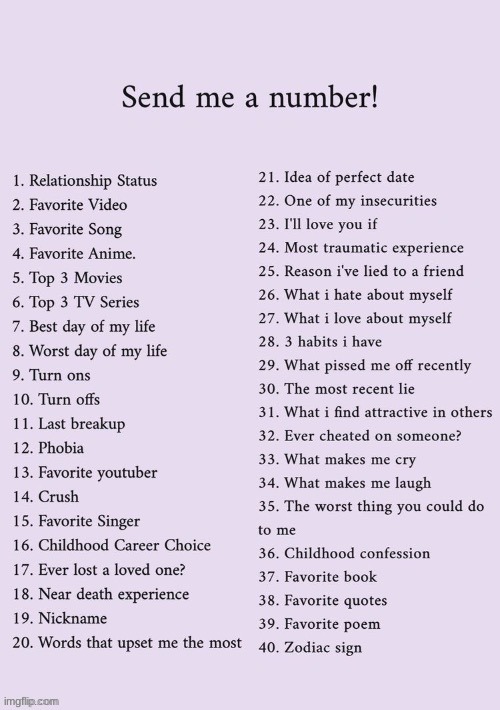 Send me a number!

1. Relationship Status
2. Favorite Video
3. Favorite Song
4. Favorite Anime.
5. Top 3 Movies
6. Top 3 TV Series
7. Best day of my life
8. Worst day of my life
9. Turn ons
10. Turn offs
11. Last breakup
12. Phobia
13. Favorite youtuber
14. Crush
15. Favorite Singer
16. Childhood Career Choice
17. Ever lost a loved one?
18. Near death experience
19. Nickname
20. Words that upset me the most

21. Idea of perfect date
22. One of my insecurities
23. I'll love you if
24. Most traumatic experience
25. Reason i've lied to a friend
26. What i hate about myself
27. What i love about myself
28. 3 habits i have
29. What pissed me off recently
30. The most recent lie
31. What i find attractive in others
32. Ever cheated on someone?
33. What makes me cry
34. What makes me laugh
35. The worst thing you could do to me
36. Childhood confession
37. Favorite book
38. Favorite quotes
39. Favorite poem
40. Zodiac sign

imgflip.com